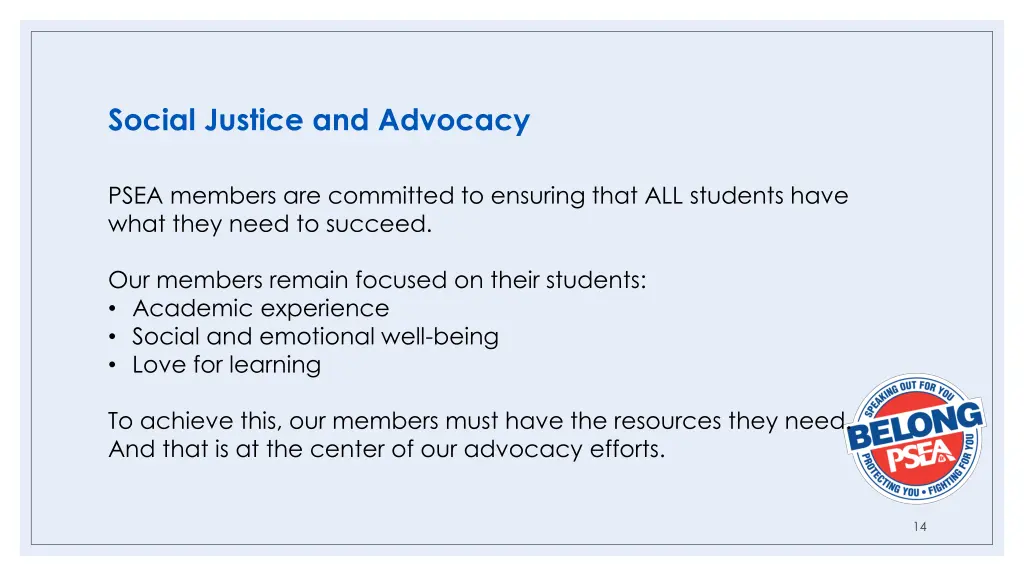 Social Justice and Advocacy

PSEA members are committed to ensuring that ALL students have what they need to succeed.

Our members remain focused on their students:
• Academic experience
• Social and emotional well-being
• Love for learning

To achieve this, our members must have the resources they need. And that is at the center of our advocacy efforts.

SPEAKING OUT FOR YOU
BELONG
PSEA
PROTECTING YOU • FIGHTING FOR YOU

14